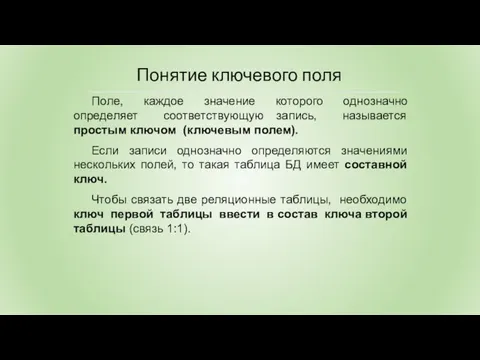 Понятие ключевого поля

Поле, каждое значение которого однозначно определяет соответствующую запись, называется простым ключом (ключевым полем).

Если записи однозначно определяются значениями нескольких полей, то такая таблица БД имеет составной ключ.

Чтобы связать две реляционные таблицы, необходимо ключ первой таблицы ввести в состав ключа второй таблицы (связь 1:1).